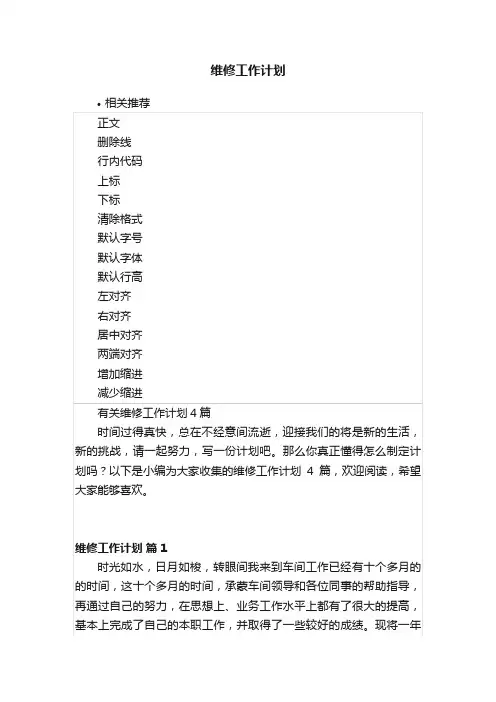 维修工作计划

• 相关推荐

正文
删除线
行内代码
上标
下标
清除格式
默认字号
默认字体
默认行高
左对齐
右对齐
居中对齐
两端对齐
增加缩进
减少缩进

有关维修工作计划 4 篇

时间过得真快，总在不经意间流逝，迎接我们的将是新的生活，新的挑战，请一起努力，写一份计划吧。那么你真正懂得怎么制定计划吗？以下是小编为大家收集的维修工作计划 4 篇，欢迎阅读，希望大家能够喜欢。

维修工作计划 篇 1

时光如水，日月如梭，转眼间我来到车间工作已经有十个多月的的时间，这十个多月的时间，承蒙车间领导和各位同事的帮助指导，再通过自己的努力，在思想上、业务工作水平上都有了很大的提高，基本上完成了自己的本职工作，并取得了一些较好的成绩。现将一年